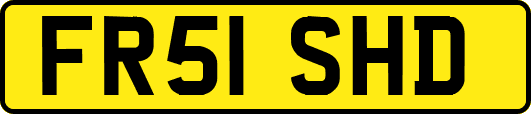 FR51 SHD